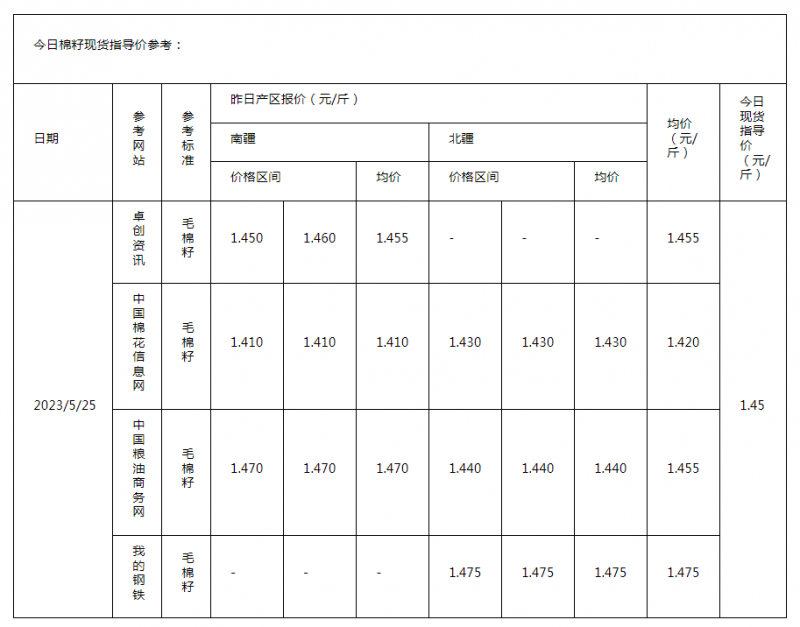 今日棉籽现货指导价参考：

| 日期 | 参考网站 | 参考标准 | 昨日产区报价（元/斤） | | | | | | 均价（元/斤） | 今日现货指导价（元/斤） |
|---|---|---|---|---|---|---|---|---|---|---|
| | | | 南疆 | | | 北疆 | | | | |
| | | | 价格区间 | | 均价 | 价格区间 | | 均价 | | |
| 2023/5/25 | 卓创资讯 | 毛棉籽 | 1.450 | 1.460 | 1.455 | - | - | - | 1.455 | 1.45 |
| | 中国棉花信息网 | 毛棉籽 | 1.410 | 1.410 | 1.410 | 1.430 | 1.430 | 1.430 | 1.420 | |
| | 中国粮油商务网 | 毛棉籽 | 1.470 | 1.470 | 1.470 | 1.440 | 1.440 | 1.440 | 1.455 | |
| | 我的钢铁 | 毛棉籽 | - | - | - | 1.475 | 1.475 | 1.475 | 1.475 | |